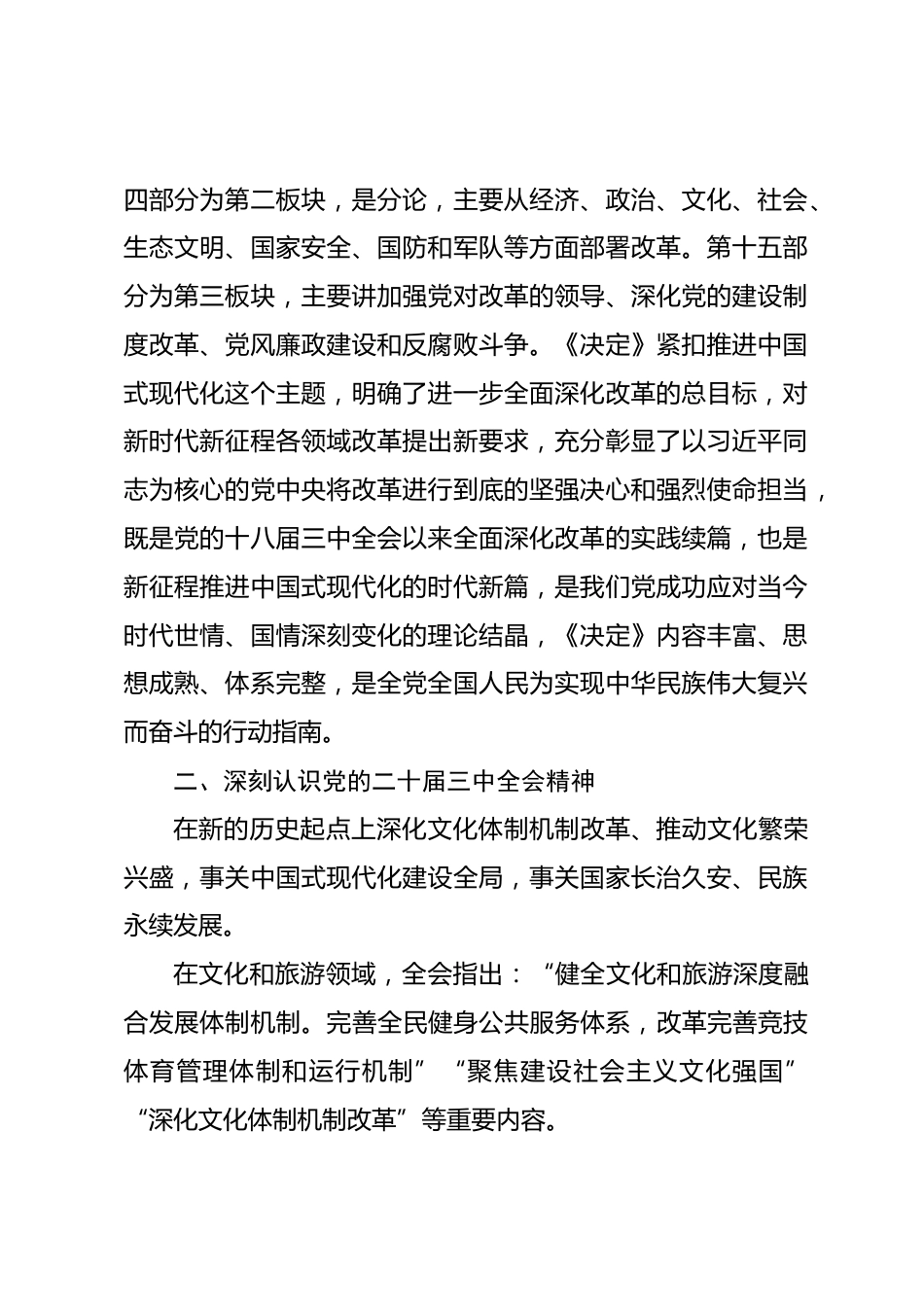 四部分为第二板块，是分论，主要从经济、政治、文化、社会、生态文明、国家安全、国防和军队等方面部署改革。第十五部分为第三板块，主要讲加强党对改革的领导、深化党的建设制度改革、党风廉政建设和反腐败斗争。《决定》紧扣推进中国式现代化这个主题，明确了进一步全面深化改革的总目标，对新时代新征程各领域改革提出新要求，充分彰显了以习近平同志为核心的党中央将改革进行到底的坚强决心和强烈使命担当，既是党的十八届三中全会以来全面深化改革的实践续篇，也是新征程推进中国式现代化的时代新篇，是我们党成功应对当今时代世情、国情深刻变化的理论结晶，《决定》内容丰富、思想成熟、体系完整，是全党全国人民为实现中华民族伟大复兴而奋斗的行动指南。

二、深刻认识党的二十届三中全会精神

在新的历史起点上深化文化体制机制改革、推动文化繁荣兴盛，事关中国式现代化建设全局，事关国家长治久安、民族永续发展。

在文化和旅游领域，全会指出：“健全文化和旅游深度融合发展体制机制。完善全民健身公共服务体系，改革完善竞技体育管理体制和运行机制” “聚焦建设社会主义文化强国” “深化文化体制机制改革”等重要内容。